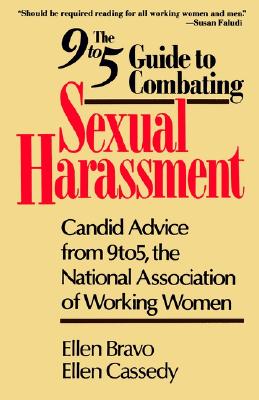 "Should be required reading for all working women and men."
—Susan Faludi

The 9 to 5 Guide to Combating Sexual Harassment

Candid Advice from 9to5, the National Association of Working Women

Ellen Bravo
Ellen Cassedy